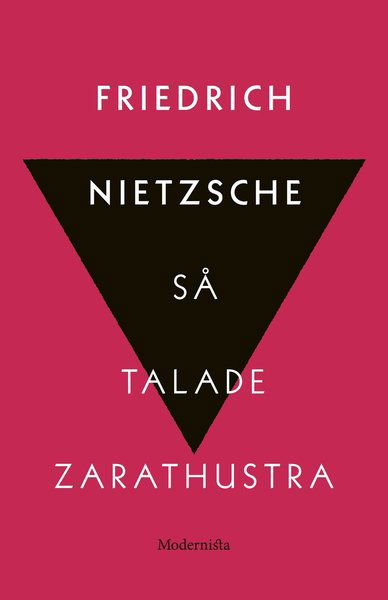 FRIEDRICH

NIETZSCHE

SÅ

TALADE

ZARATHUSTRA

Modernista